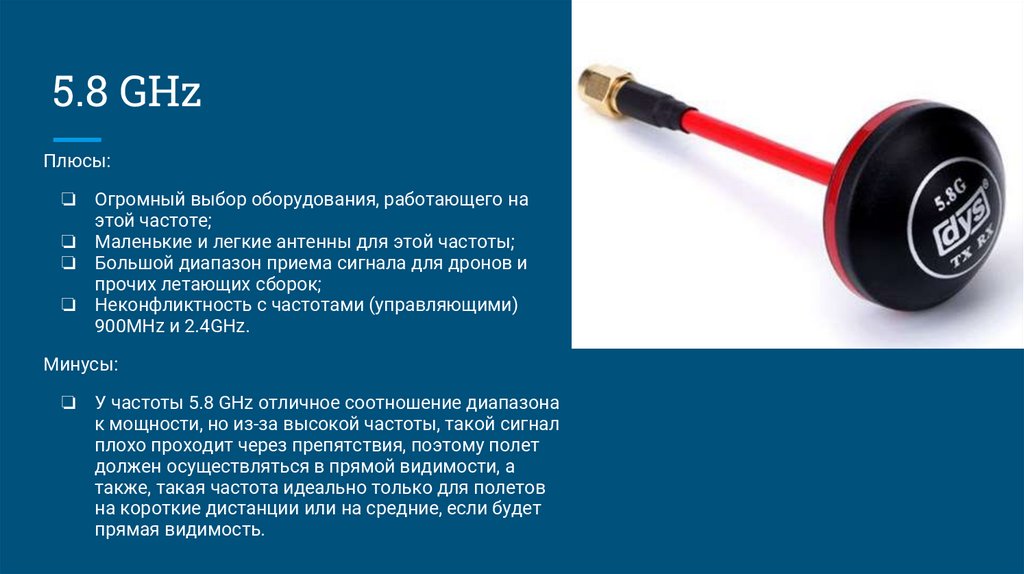 5.8 GHz

Плюсы:

☐ Огромный выбор оборудования, работающего на этой частоте;
☐ Маленькие и легкие антенны для этой частоты;
☐ Большой диапазон приема сигнала для дронов и прочих летающих сборок;
☐ Неконфликтность с частотами (управляющими) 900MHz и 2.4GHz.

Минусы:

☐ У частоты 5.8 GHz отличное соотношение диапазона к мощности, но из-за высокой частоты, такой сигнал плохо проходит через препятствия, поэтому полет должен осуществляться в прямой видимости, а также, такая частота идеально только для полетов на короткие дистанции или на средние, если будет прямая видимость.

5.8G
dys
TX RX